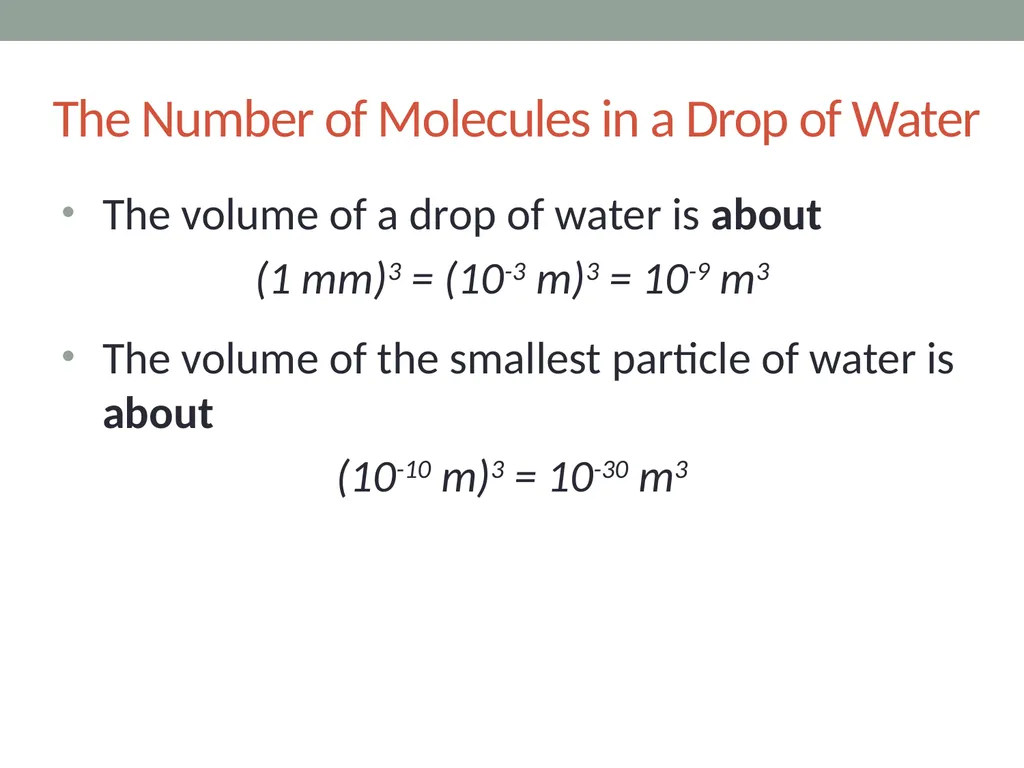 The Number of Molecules in a Drop of Water

• The volume of a drop of water is **about**

$(1\ mm)^3 = (10^{-3}\ m)^3 = 10^{-9}\ m^3$

• The volume of the smallest particle of water is **about**

$(10^{-10}\ m)^3 = 10^{-30}\ m^3$